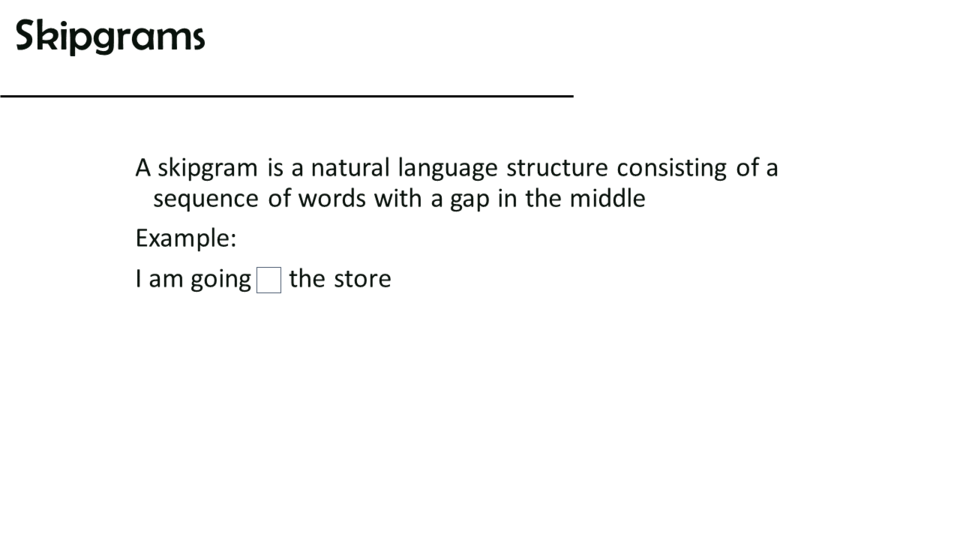 Skipgrams

A skipgram is a natural language structure consisting of a sequence of words with a gap in the middle

Example:

I am going ☐ the store